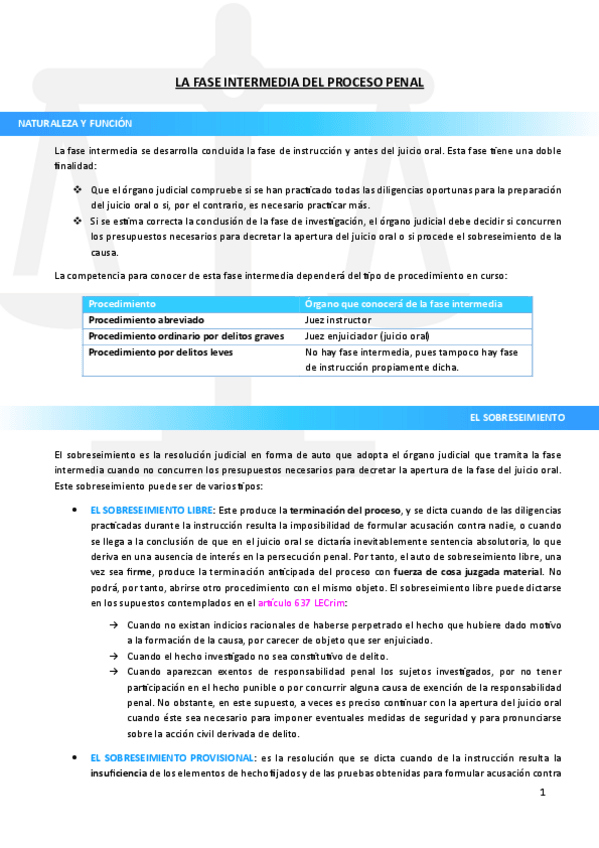 LA FASE INTERMEDIA DEL PROCESO PENAL

NATURALEZA Y FUNCIÓN

La fase intermedia se desarrolla concluida la fase de instrucción y antes del juicio oral. Esta fase tiene una doble finalidad:

❖ Que el órgano judicial compruebe si se han practicado todas las diligencias oportunas para la preparación del juicio oral o si, por el contrario, es necesario practicar más.
❖ Si se estima correcta la conclusión de la fase de investigación, el órgano judicial debe decidir si concurren los presupuestos necesarios para decretar la apertura del juicio oral o si procede el sobreseimiento de la causa.

La competencia para conocer de esta fase intermedia dependerá del tipo de procedimiento en curso:

| Procedimiento | Órgano que conocerá de la fase intermedia |
|---|---|
| Procedimiento abreviado | Juez instructor |
| Procedimiento ordinario por delitos graves | Juez enjuiciador (juicio oral) |
| Procedimiento por delitos leves | No hay fase intermedia, pues tampoco hay fase de instrucción propiamente dicha. |

EL SOBRESEIMIENTO

El sobreseimiento es la resolución judicial en forma de auto que adopta el órgano judicial que tramita la fase intermedia cuando no concurren los presupuestos necesarios para decretar la apertura de la fase del juicio oral. Este sobreseimiento puede ser de varios tipos:

• EL SOBRESEIMIENTO LIBRE: Este produce la terminación del proceso, y se dicta cuando de las diligencias practicadas durante la instrucción resulta la imposibilidad de formular acusación contra nadie, o cuando se llega a la conclusión de que en el juicio oral se dictaría inevitablemente sentencia absolutoria, lo que deriva en una ausencia de interés en la persecución penal. Por tanto, el auto de sobreseimiento libre, una vez sea firme, produce la terminación anticipada del proceso con fuerza de cosa juzgada material. No podrá, por tanto, abrirse otro procedimiento con el mismo objeto. El sobreseimiento libre puede dictarse en los supuestos contemplados en el artículo 637 LECrim:

→ Cuando no existan indicios racionales de haberse perpetrado el hecho que hubiere dado motivo a la formación de la causa, por carecer de objeto que ser enjuiciado.
→ Cuando el hecho investigado no sea constitutivo de delito.
→ Cuando aparezcan exentos de responsabilidad penal los sujetos investigados, por no tener participación en el hecho punible o por concurrir alguna causa de exención de la responsabilidad penal. No obstante, en este supuesto, a veces es preciso continuar con la apertura del juicio oral cuando éste sea necesario para imponer eventuales medidas de seguridad y para pronunciarse sobre la acción civil derivada de delito.

• EL SOBRESEIMIENTO PROVISIONAL: es la resolución que se dicta cuando de la instrucción resulta la insuficiencia de los elementos de hecho fijados y de las pruebas obtenidas para formular acusación contra

1